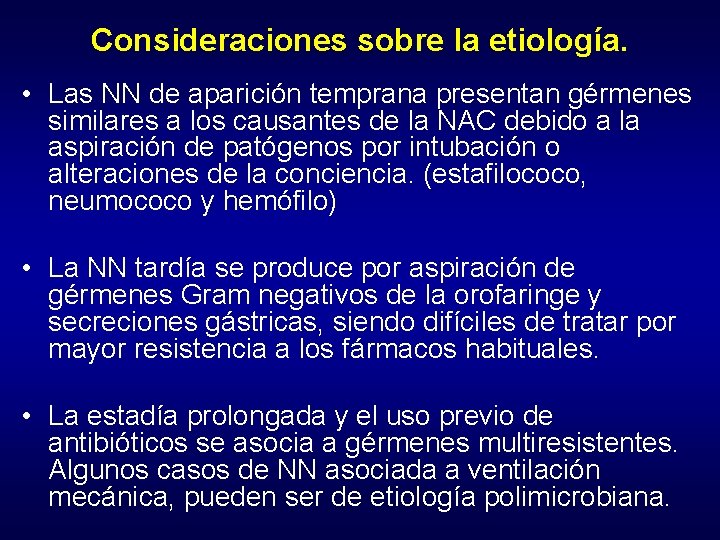 Consideraciones sobre la etiología.

• Las NN de aparición temprana presentan gérmenes similares a los causantes de la NAC debido a la aspiración de patógenos por intubación o alteraciones de la conciencia. (estafilococo, neumococo y hemófilo)

• La NN tardía se produce por aspiración de gérmenes Gram negativos de la orofaringe y secreciones gástricas, siendo difíciles de tratar por mayor resistencia a los fármacos habituales.

• La estadía prolongada y el uso previo de antibióticos se asocia a gérmenes multiresistentes. Algunos casos de NN asociada a ventilación mecánica, pueden ser de etiología polimicrobiana.